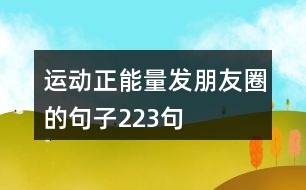 运动正能量发朋友圈的句子223句